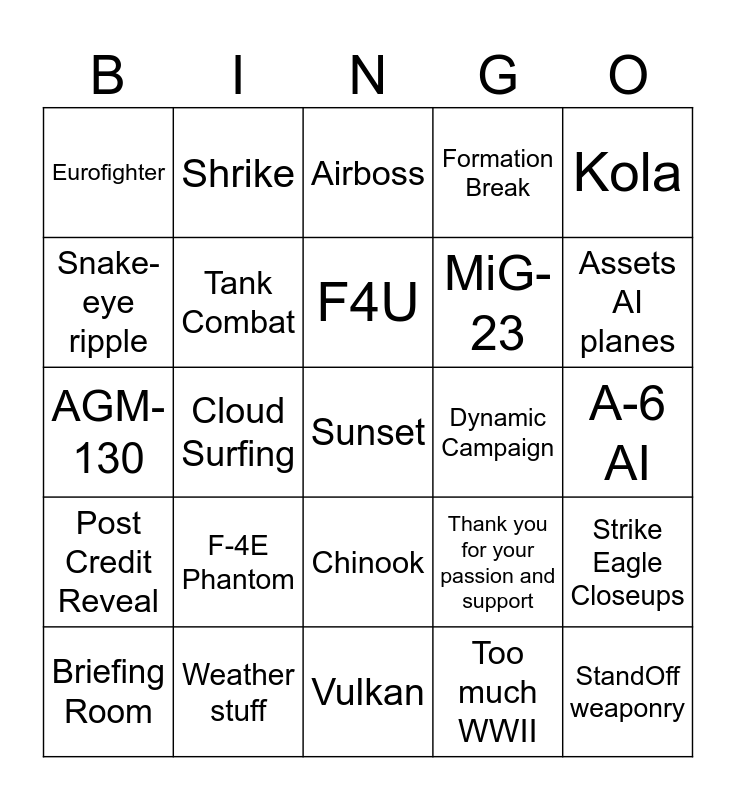 | B | I | N | G | O |
|---|---|---|---|---|
| Eurofighter | Shrike | Airboss | Formation Break | Kola |
| Snake-eye ripple | Tank Combat | F4U | MiG-23 | Assets AI planes |
| AGM-130 | Cloud Surfing | Sunset | Dynamic Campaign | A-6 AI |
| Post Credit Reveal | F-4E Phantom | Chinook | Thank you for your passion and support | Strike Eagle Closeups |
| Briefing Room | Weather stuff | Vulkan | Too much WWII | StandOff weaponry |